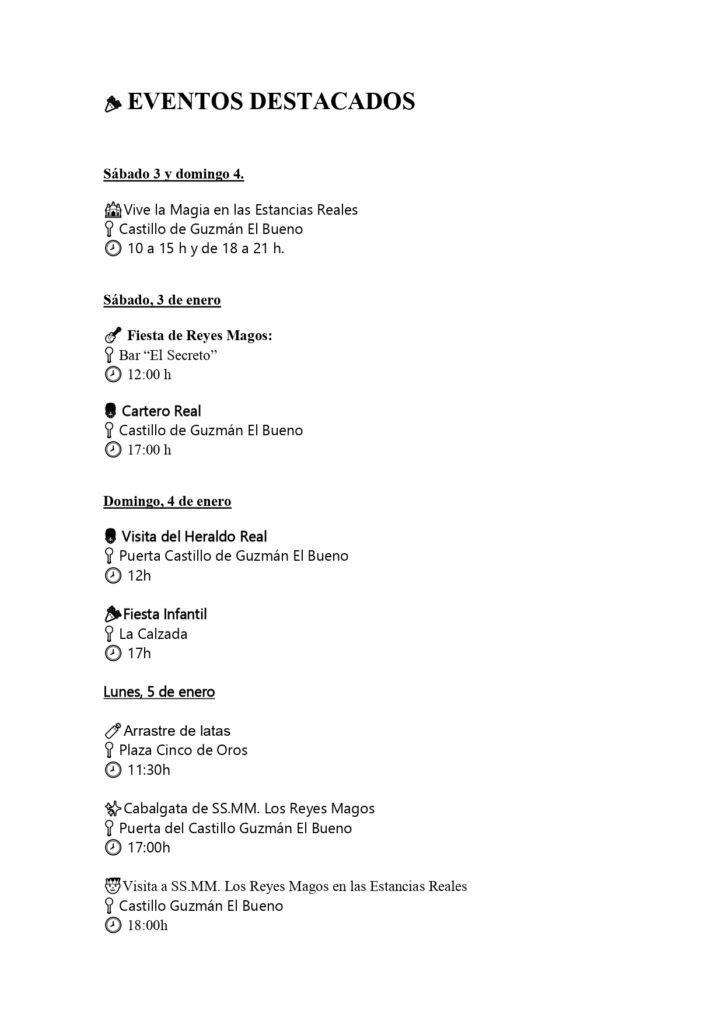 EVENTOS DESTACADOS

Sábado 3 y domingo 4.

Vive la Magia en las Estancias Reales
Castillo de Guzmán El Bueno
10 a 15 h y de 18 a 21 h.

Sábado, 3 de enero

Fiesta de Reyes Magos:
Bar "El Secreto"
12:00 h

Cartero Real
Castillo de Guzmán El Bueno
17:00 h

Domingo, 4 de enero

Visita del Heraldo Real
Puerta Castillo de Guzmán El Bueno
12h

Fiesta Infantil
La Calzada
17h

Lunes, 5 de enero

Arrastre de latas
Plaza Cinco de Oros
11:30h

Cabalgata de SS.MM. Los Reyes Magos
Puerta del Castillo Guzmán El Bueno
17:00h

Visita a SS.MM. Los Reyes Magos en las Estancias Reales
Castillo Guzmán El Bueno
18:00h